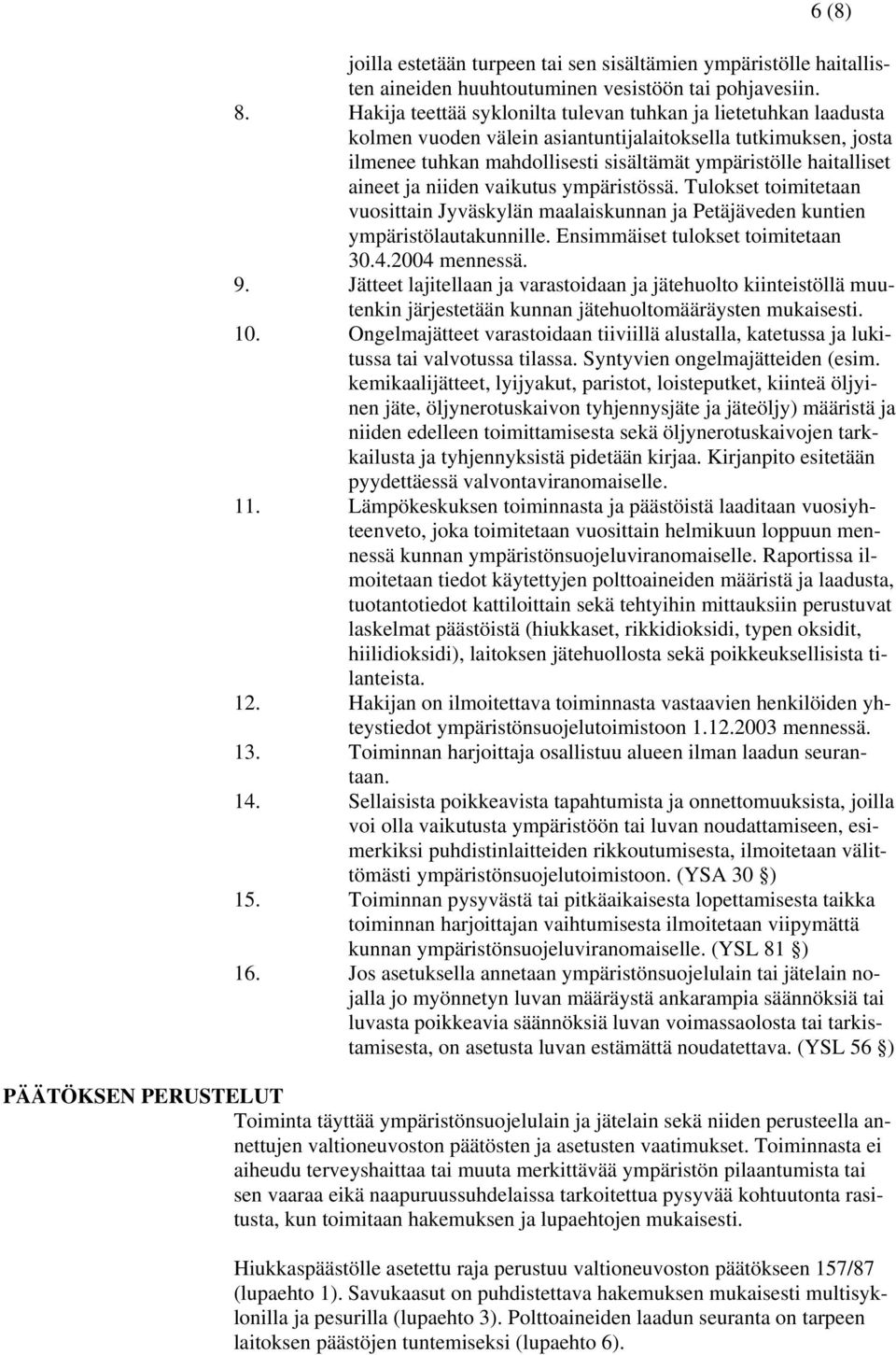 6 (8)

joilla estetään turpeen tai sen sisältämien ympäristölle haitallisten aineiden huuhtoutuminen vesistöön tai pohjavesiin.

8. Hakija teettää syklonilta tulevan tuhkan ja lietetuhkan laadusta kolmen vuoden välein asiantuntijalaitoksella tutkimuksen, josta ilmenee tuhkan mahdollisesti sisältämät ympäristölle haitalliset aineet ja niiden vaikutus ympäristössä. Tulokset toimitetaan vuosittain Jyväskylän maalaiskunnan ja Petäjäveden kuntien ympäristölautakunnille. Ensimmäiset tulokset toimitetaan 30.4.2004 mennessä.

9. Jätteet lajitellaan ja varastoidaan ja jätehuolto kiinteistöllä muutenkin järjestetään kunnan jätehuoltomääräysten mukaisesti.

10. Ongelmajätteet varastoidaan tiiviillä alustalla, katetussa ja lukitussa tai valvotussa tilassa. Syntyvien ongelmajätteiden (esim. kemikaalijätteet, lyijyakut, paristot, loisteputket, kiinteä öljyinen jäte, öljynerotuskaivon tyhjennysjäte ja jäteöljy) määristä ja niiden edelleen toimittamisesta sekä öljynerotuskaivojen tarkkailusta ja tyhjennyksistä pidetään kirjaa. Kirjanpito esitetään pyydettäessä valvontaviranomaiselle.

11. Lämpökeskuksen toiminnasta ja päästöistä laaditaan vuosiyhteenveto, joka toimitetaan vuosittain helmikuun loppuun mennessä kunnan ympäristönsuojeluviranomaiselle. Raportissa ilmoitetaan tiedot käytettyjen polttoaineiden määristä ja laadusta, tuotantotiedot kattiloittain sekä tehtyihin mittauksiin perustuvat laskelmat päästöistä (hiukkaset, rikkidioksidi, typen oksidit, hiilidioksidi), laitoksen jätehuollosta sekä poikkeuksellisista tilanteista.

12. Hakijan on ilmoitettava toiminnasta vastaavien henkilöiden yhteystiedot ympäristönsuojelutoimistoon 1.12.2003 mennessä.

13. Toiminnan harjoittaja osallistuu alueen ilman laadun seurantaan.

14. Sellaisista poikkeavista tapahtumista ja onnettomuuksista, joilla voi olla vaikutusta ympäristöön tai luvan noudattamiseen, esimerkiksi puhdistinlaitteiden rikkoutumisesta, ilmoitetaan välittömästi ympäristönsuojelutoimistoon. (YSA 30 §)

15. Toiminnan pysyvästä tai pitkäaikaisesta lopettamisesta taikka toiminnan harjoittajan vaihtumisesta ilmoitetaan viipymättä kunnan ympäristönsuojeluviranomaiselle. (YSL 81 §)

16. Jos asetuksella annetaan ympäristönsuojelulain tai jätelain nojalla jo myönnetyn luvan määräystä ankarampia säännöksiä tai luvasta poikkeavia säännöksiä luvan voimassaolosta tai tarkistamisesta, on asetusta luvan estämättä noudatettava. (YSL 56 §)

PÄÄTÖKSEN PERUSTELUT

Toiminta täyttää ympäristönsuojelulain ja jätelain sekä niiden perusteella annettujen valtioneuvoston päätösten ja asetusten vaatimukset. Toiminnasta ei aiheudu terveyshaittaa tai muuta merkittävää ympäristön pilaantumista tai sen vaaraa eikä naapuruussuhdelaissa tarkoitettua pysyvää kohtuutonta rasitusta, kun toimitaan hakemuksen ja lupaehtojen mukaisesti.

Hiukkaspäästölle asetettu raja perustuu valtioneuvoston päätökseen 157/87 (lupaehto 1). Savukaasut on puhdistettava hakemuksen mukaisesti multisyklonilla ja pesurilla (lupaehto 3). Polttoaineiden laadun seuranta on tarpeen laitoksen päästöjen tuntemiseksi (lupaehto 6).